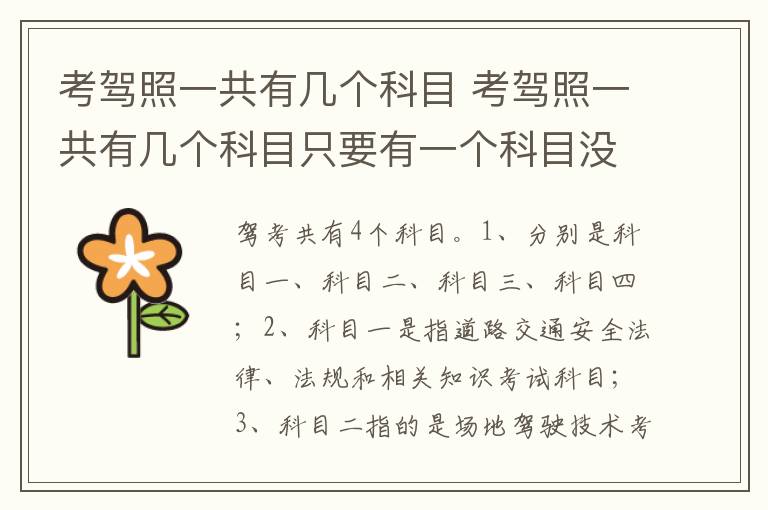 考驾照一共有几个科目 考驾照一共有几个科目只要有一个科目没

驾考共有4个科目。1、分别是科目一、科目二、科目三、科目四；2、科目一是指道路交通安全法律、法规和相关知识考试科目；3、科目二指的是场地驾驶技术考